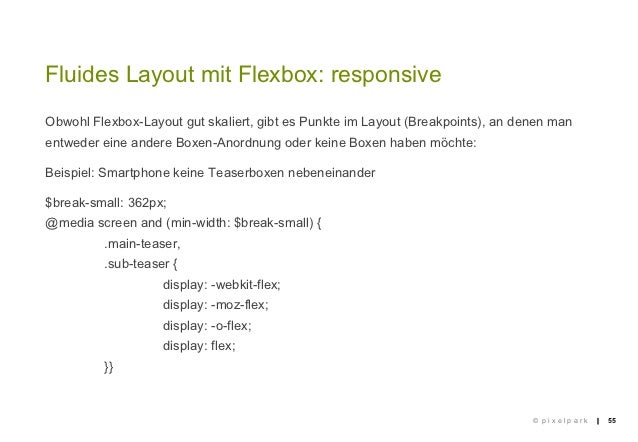 Fluides Layout mit Flexbox: responsive

Obwohl Flexbox-Layout gut skaliert, gibt es Punkte im Layout (Breakpoints), an denen man entweder eine andere Boxen-Anordnung oder keine Boxen haben möchte:

Beispiel: Smartphone keine Teaserboxen nebeneinander

$break-small: 362px;
@media screen and (min-width: $break-small) {
.main-teaser,
.sub-teaser {
display: -webkit-flex;
display: -moz-flex;
display: -o-flex;
display: flex;
}}

© pixelpark | 55